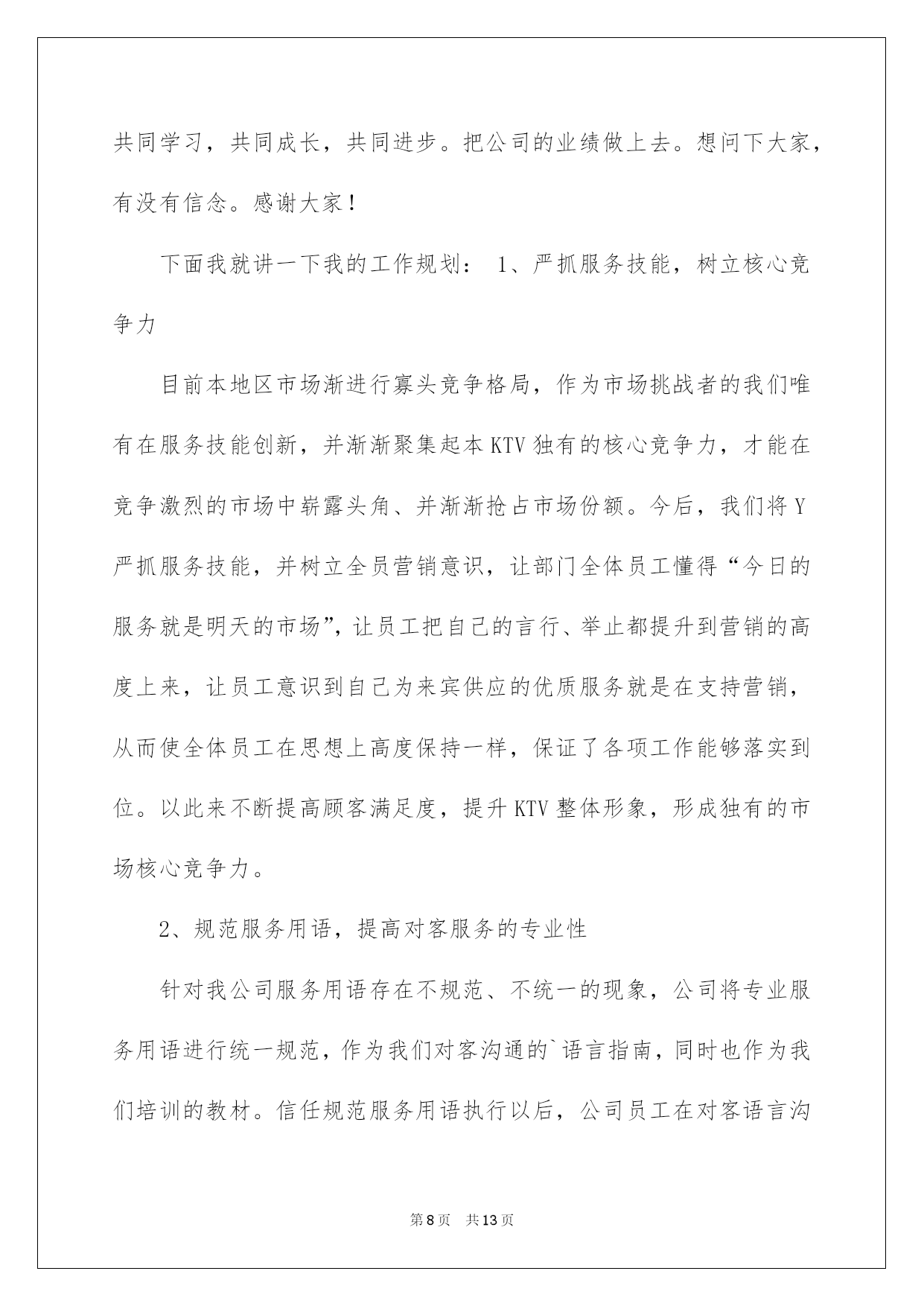 共同学习，共同成长，共同进步。把公司的业绩做上去。想问下大家，有没有信念。感谢大家！

下面我就讲一下我的工作规划： 1、严抓服务技能，树立核心竞争力

目前本地区市场渐进行寡头竞争格局，作为市场挑战者的我们唯有在服务技能创新，并渐渐聚集起本KTV独有的核心竞争力，才能在竞争激烈的市场中崭露头角、并渐渐抢占市场份额。今后，我们将Y严抓服务技能，并树立全员营销意识，让部门全体员工懂得“今日的服务就是明天的市场”，让员工把自己的言行、举止都提升到营销的高度上来，让员工意识到自己为来宾供应的优质服务就是在支持营销，从而使全体员工在思想上高度保持一样，保证了各项工作能够落实到位。以此来不断提高顾客满足度，提升KTV整体形象，形成独有的市场核心竞争力。

2、规范服务用语，提高对客服务的专业性

针对我公司服务用语存在不规范、不统一的现象，公司将专业服务用语进行统一规范，作为我们对客沟通的`语言指南，同时也作为我们培训的教材。信任规范服务用语执行以后，公司员工在对客语言沟

第8页　共13页